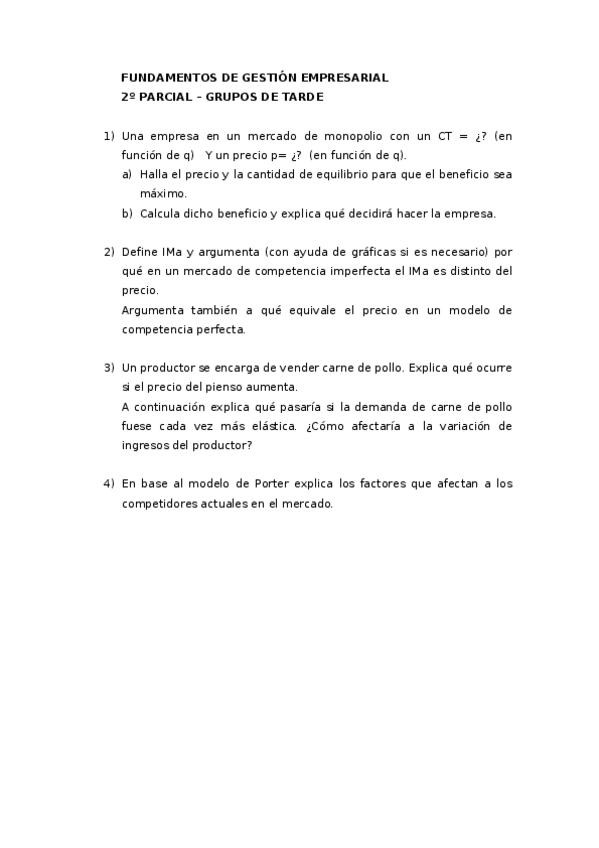 FUNDAMENTOS DE GESTIÓN EMPRESARIAL
2º PARCIAL – GRUPOS DE TARDE

1) Una empresa en un mercado de monopolio con un CT = ¿? (en función de q) Y un precio p= ¿? (en función de q).
a) Halla el precio y la cantidad de equilibrio para que el beneficio sea máximo.
b) Calcula dicho beneficio y explica qué decidirá hacer la empresa.

2) Define IMa y argumenta (con ayuda de gráficas si es necesario) por qué en un mercado de competencia imperfecta el IMa es distinto del precio.
Argumenta también a qué equivale el precio en un modelo de competencia perfecta.

3) Un productor se encarga de vender carne de pollo. Explica qué ocurre si el precio del pienso aumenta.
A continuación explica qué pasaría si la demanda de carne de pollo fuese cada vez más elástica. ¿Cómo afectaría a la variación de ingresos del productor?

4) En base al modelo de Porter explica los factores que afectan a los competidores actuales en el mercado.